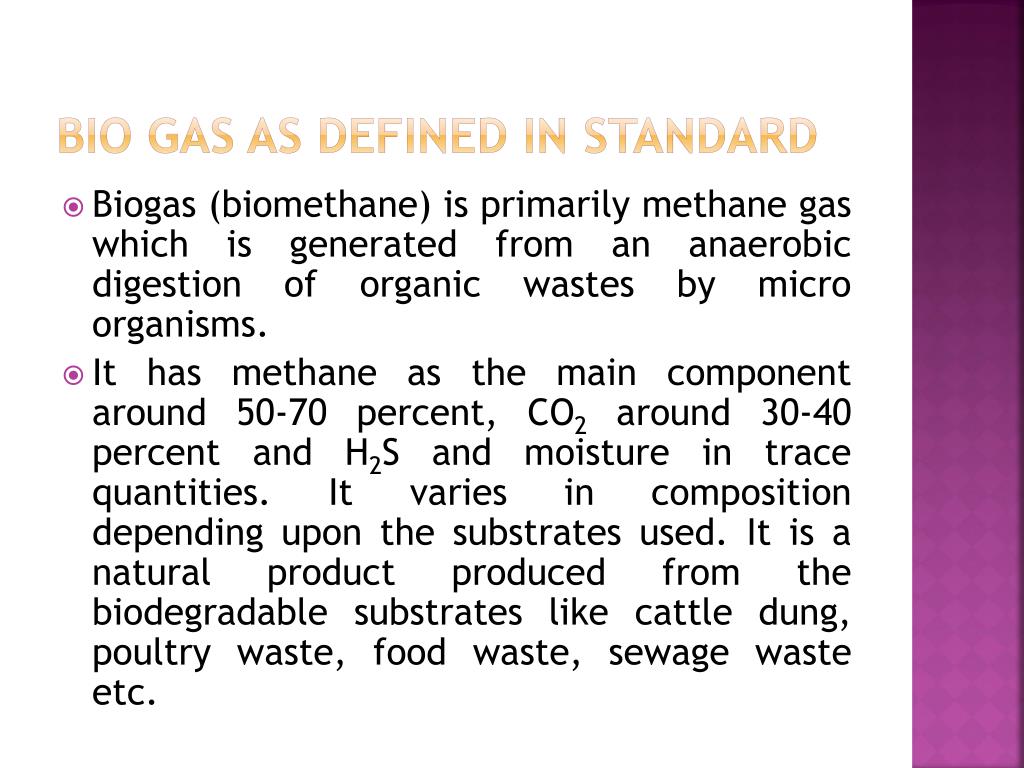 BIO GAS AS DEFINED IN STANDARD

Biogas (biomethane) is primarily methane gas which is generated from an anaerobic digestion of organic wastes by micro organisms.

It has methane as the main component around 50-70 percent, $CO_2$ around 30-40 percent and $H_2S$ and moisture in trace quantities. It varies in composition depending upon the substrates used. It is a natural product produced from the biodegradable substrates like cattle dung, poultry waste, food waste, sewage waste etc.